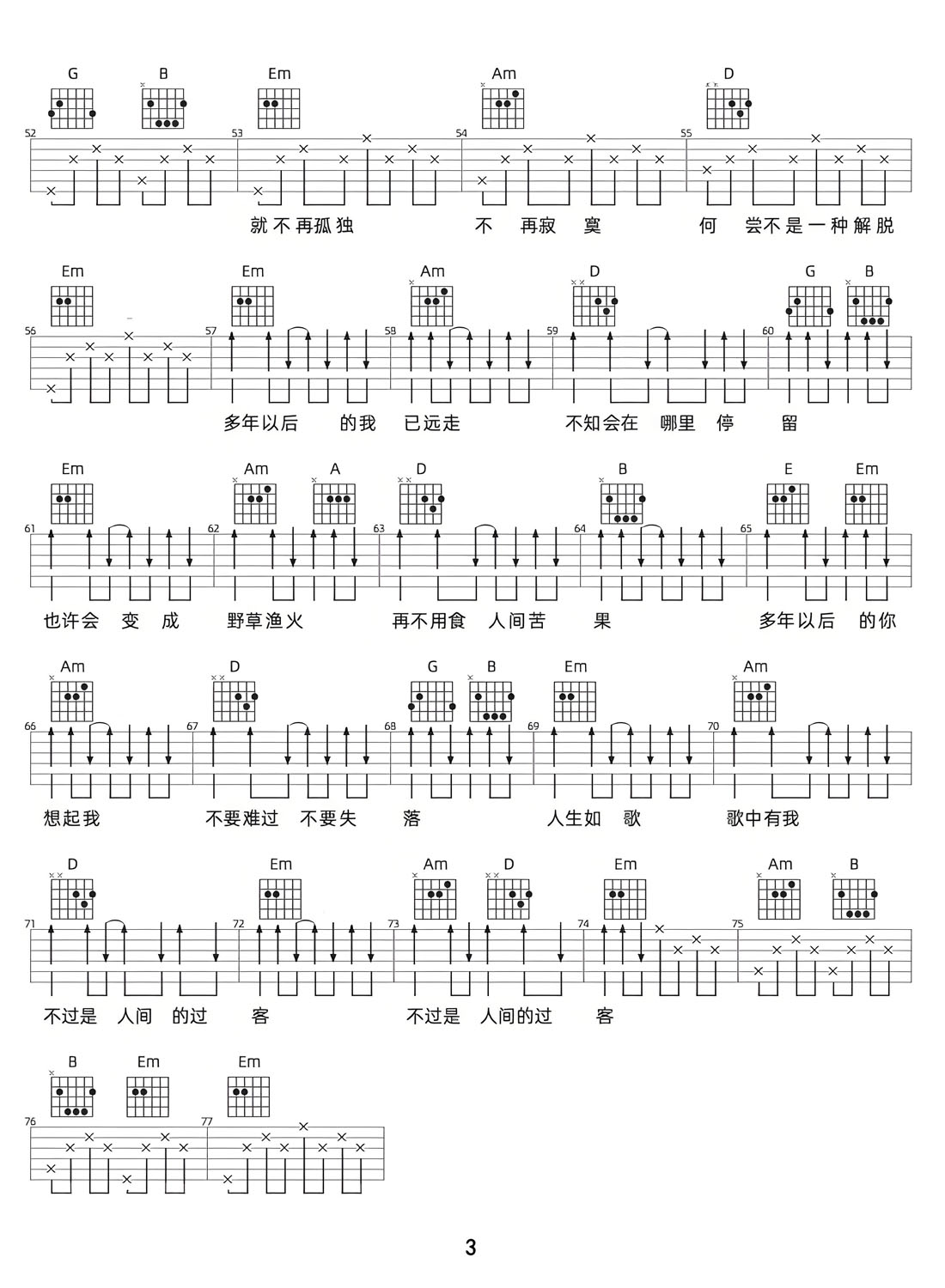 G B Em Am D
52 53 54 55
就不再孤独 不 再寂 寞 何 尝不是一种解脱

Em Em Am D G B
56 57 58 59 60
多年以后 的我 已远走 不知会在 哪里 停 留

Em Am A D B E Em
61 62 63 64 65
也许会 变 成 野草渔火 再不用食 人间苦 果 多年以后 的你

Am D G B Em Am
66 67 68 69 70
想起我 不要难过 不要失 落 人生如 歌 歌中有我

D Em Am D Em Am B
71 72 73 74 75
不过是 人间 的过 客 不过是 人间的过 客

B Em Em
76 77

3